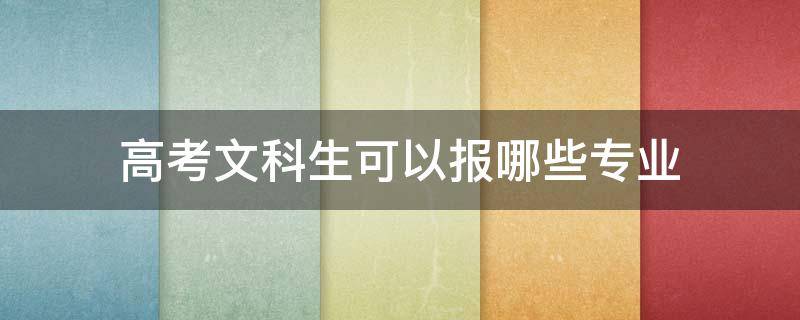 高考文科生可以报哪些专业